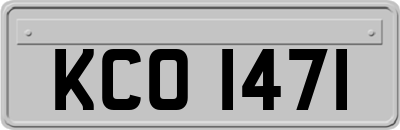 KCO 1471